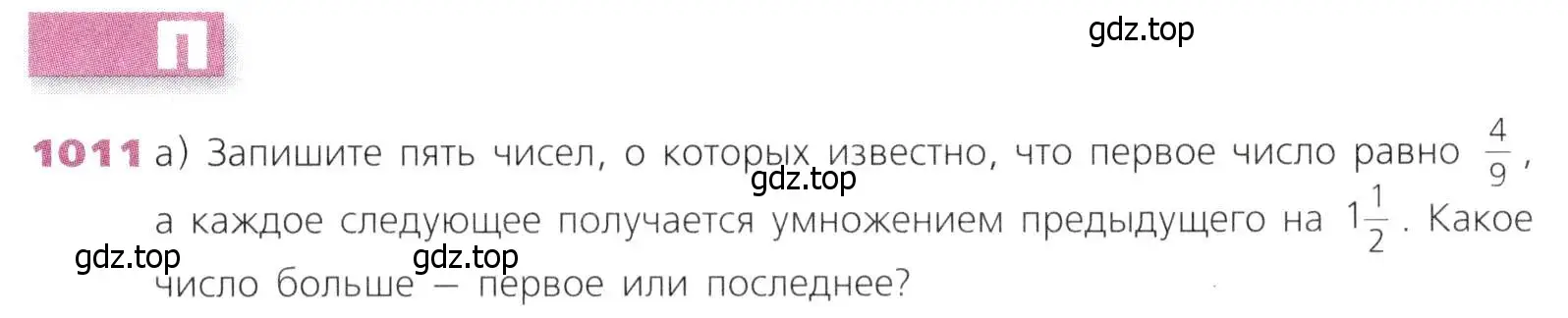 П

gdz.top

1011 а) Запишите пять чисел, о которых известно, что первое число равно $\frac{4}{9}$, а каждое следующее получается умножением предыдущего на $1\frac{1}{2}$. Какое число больше — первое или последнее?

gdz.top

gdz.top gdz.top